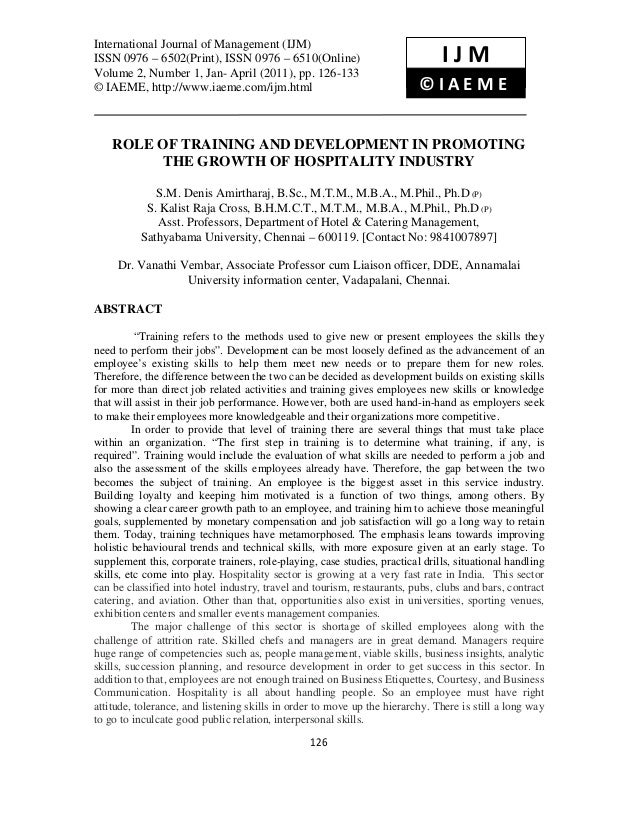 International Journal of Management (IJM)
ISSN 0976 – 6502(Print), ISSN 0976 – 6510(Online)
Volume 2, Number 1, Jan- April (2011), pp. 126-133
© IAEME, http://www.iaeme.com/ijm.html

IJM
©IAEME

ROLE OF TRAINING AND DEVELOPMENT IN PROMOTING THE GROWTH OF HOSPITALITY INDUSTRY

S.M. Denis Amirtharaj, B.Sc., M.T.M., M.B.A., M.Phil., Ph.D (P)
S. Kalist Raja Cross, B.H.M.C.T., M.T.M., M.B.A., M.Phil., Ph.D (P)
Asst. Professors, Department of Hotel & Catering Management, Sathyabama University, Chennai – 600119. [Contact No: 9841007897]

Dr. Vanathi Vembar, Associate Professor cum Liaison officer, DDE, Annamalai University information center, Vadapalani, Chennai.

ABSTRACT

"Training refers to the methods used to give new or present employees the skills they need to perform their jobs". Development can be most loosely defined as the advancement of an employee's existing skills to help them meet new needs or to prepare them for new roles. Therefore, the difference between the two can be decided as development builds on existing skills for more than direct job related activities and training gives employees new skills or knowledge that will assist in their job performance. However, both are used hand-in-hand as employers seek to make their employees more knowledgeable and their organizations more competitive.

In order to provide that level of training there are several things that must take place within an organization. "The first step in training is to determine what training, if any, is required". Training would include the evaluation of what skills are needed to perform a job and also the assessment of the skills employees already have. Therefore, the gap between the two becomes the subject of training. An employee is the biggest asset in this service industry. Building loyalty and keeping him motivated is a function of two things, among others. By showing a clear career growth path to an employee, and training him to achieve those meaningful goals, supplemented by monetary compensation and job satisfaction will go a long way to retain them. Today, training techniques have metamorphosed. The emphasis leans towards improving holistic behavioural trends and technical skills, with more exposure given at an early stage. To supplement this, corporate trainers, role-playing, case studies, practical drills, situational handling skills, etc come into play. Hospitality sector is growing at a very fast rate in India. This sector can be classified into hotel industry, travel and tourism, restaurants, pubs, clubs and bars, contract catering, and aviation. Other than that, opportunities also exist in universities, sporting venues, exhibition centers and smaller events management companies.

The major challenge of this sector is shortage of skilled employees along with the challenge of attrition rate. Skilled chefs and managers are in great demand. Managers require huge range of competencies such as, people management, viable skills, business insights, analytic skills, succession planning, and resource development in order to get success in this sector. In addition to that, employees are not enough trained on Business Etiquettes, Courtesy, and Business Communication. Hospitality is all about handling people. So an employee must have right attitude, tolerance, and listening skills in order to move up the hierarchy. There is still a long way to go to inculcate good public relation, interpersonal skills.

126